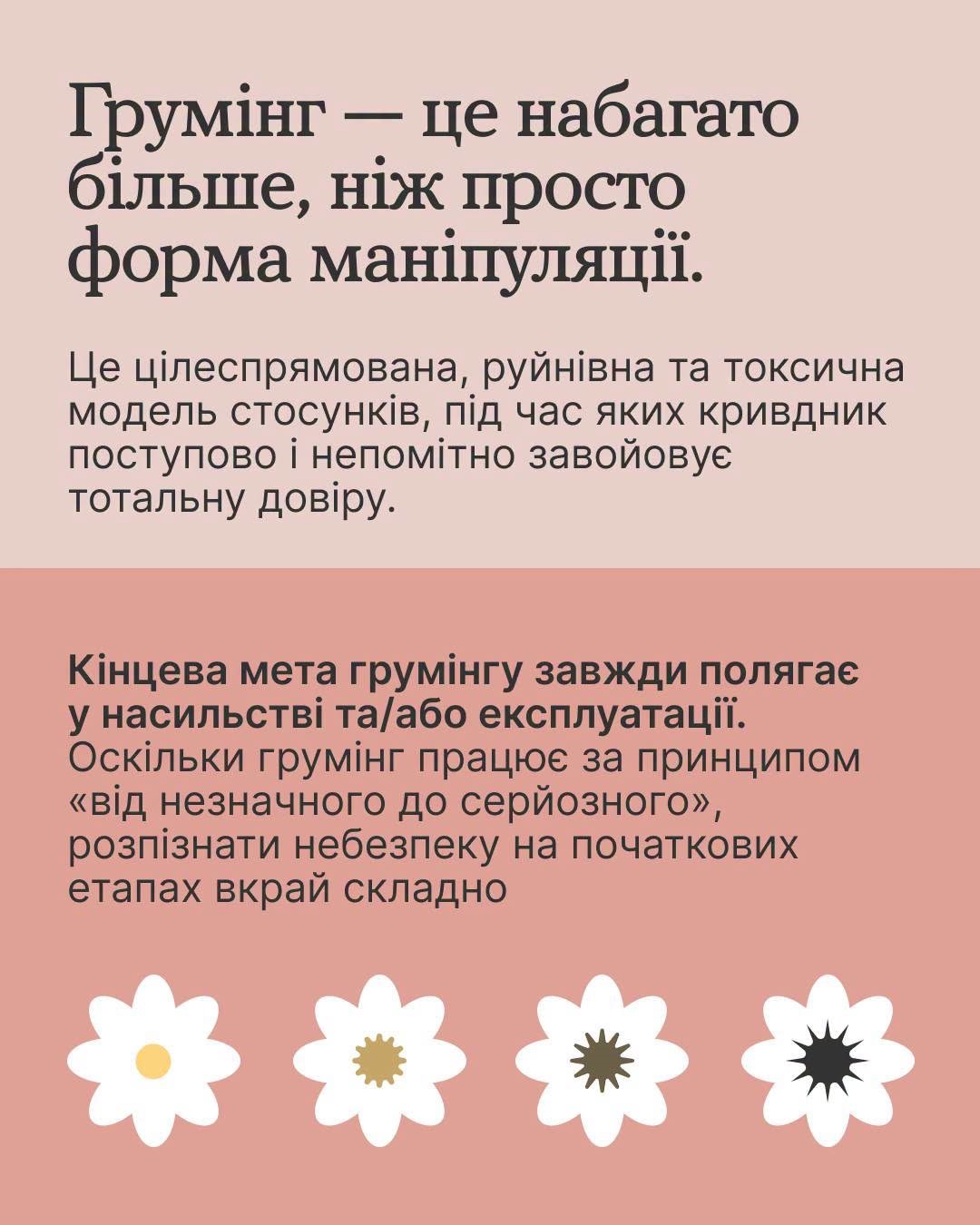 Грумінг — це набагато більше, ніж просто форма маніпуляції.

Це цілеспрямована, руйнівна та токсична модель стосунків, під час яких кривдник поступово і непомітно завойовує тотальну довіру.

Кінцева мета грумінгу завжди полягає у насильстві та/або експлуатації. Оскільки грумінг працює за принципом «від незначного до серйозного», розпізнати небезпеку на початкових етапах вкрай складно